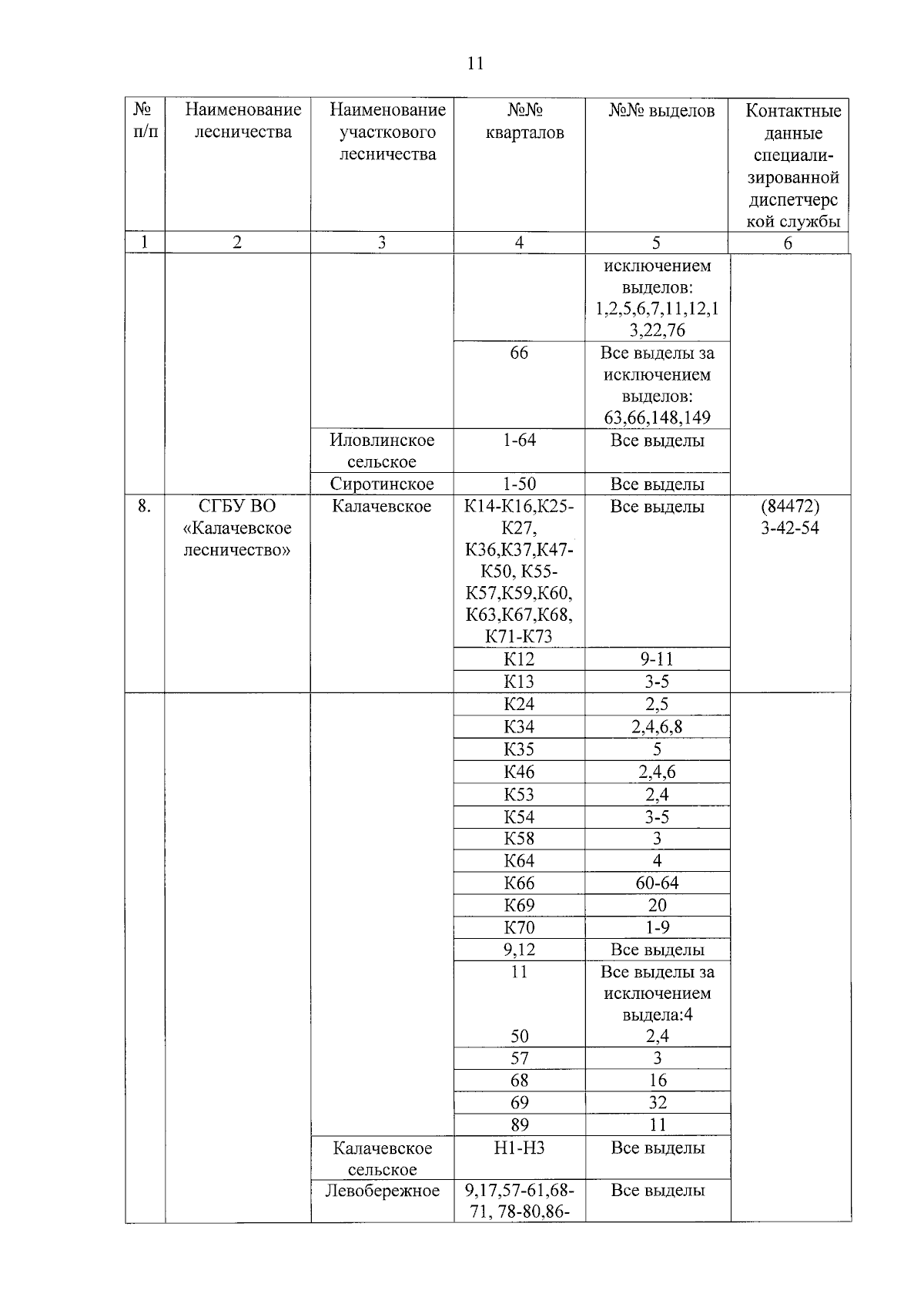 11

| № п/п | Наименование лесничества | Наименование участкового лесничества | №№ кварталов | №№ выделов | Контактные данные специализированной диспетчерской службы |
|---|---|---|---|---|---|
| 1 | 2 | 3 | 4 | 5 | 6 |
| | | | | исключением выделов: 1,2,5,6,7,11,12,13,22,76 | |
| | | | 66 | Все выделы за исключением выделов: 63,66,148,149 | |
| | | Иловлинское сельское | 1-64 | Все выделы | |
| | | Сиротинское | 1-50 | Все выделы | |
| 8. | СГБУ ВО «Калачевское лесничество» | Калачевское | К14-К16,К25-К27, К36,К37,К47-К50, К55-К57,К59,К60, К63,К67,К68, К71-К73 | Все выделы | (84472) 3-42-54 |
| | | | К12 | 9-11 | |
| | | | К13 | 3-5 | |
| | | | К24 | 2,5 | |
| | | | К34 | 2,4,6,8 | |
| | | | К35 | 5 | |
| | | | К46 | 2,4,6 | |
| | | | К53 | 2,4 | |
| | | | К54 | 3-5 | |
| | | | К58 | 3 | |
| | | | К64 | 4 | |
| | | | К66 | 60-64 | |
| | | | К69 | 20 | |
| | | | К70 | 1-9 | |
| | | | 9,12 | Все выделы | |
| | | | 11 | Все выделы за исключением выдела:4 | |
| | | | 50 | 2,4 | |
| | | | 57 | 3 | |
| | | | 68 | 16 | |
| | | | 69 | 32 | |
| | | | 89 | 11 | |
| | | Калачевское сельское | Н1-Н3 | Все выделы | |
| | | Левобережное | 9,17,57-61,68-71, 78-80,86- | Все выделы | |